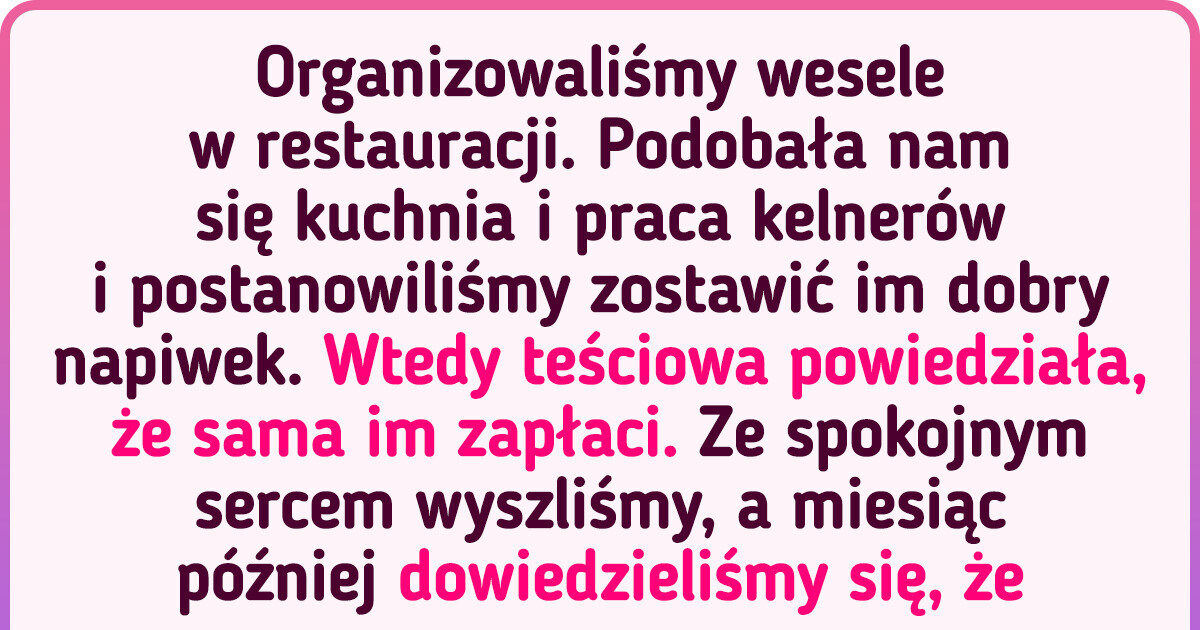 Organizowaliśmy wesele w restauracji. Podobała nam się kuchnia i praca kelnerów i postanowiliśmy zostawić im dobry napiwek. Wtedy teściowa powiedziała, że sama im zapłaci. Ze spokojnym sercem wyszliśmy, a miesiąc później dowiedzieliśmy się, że